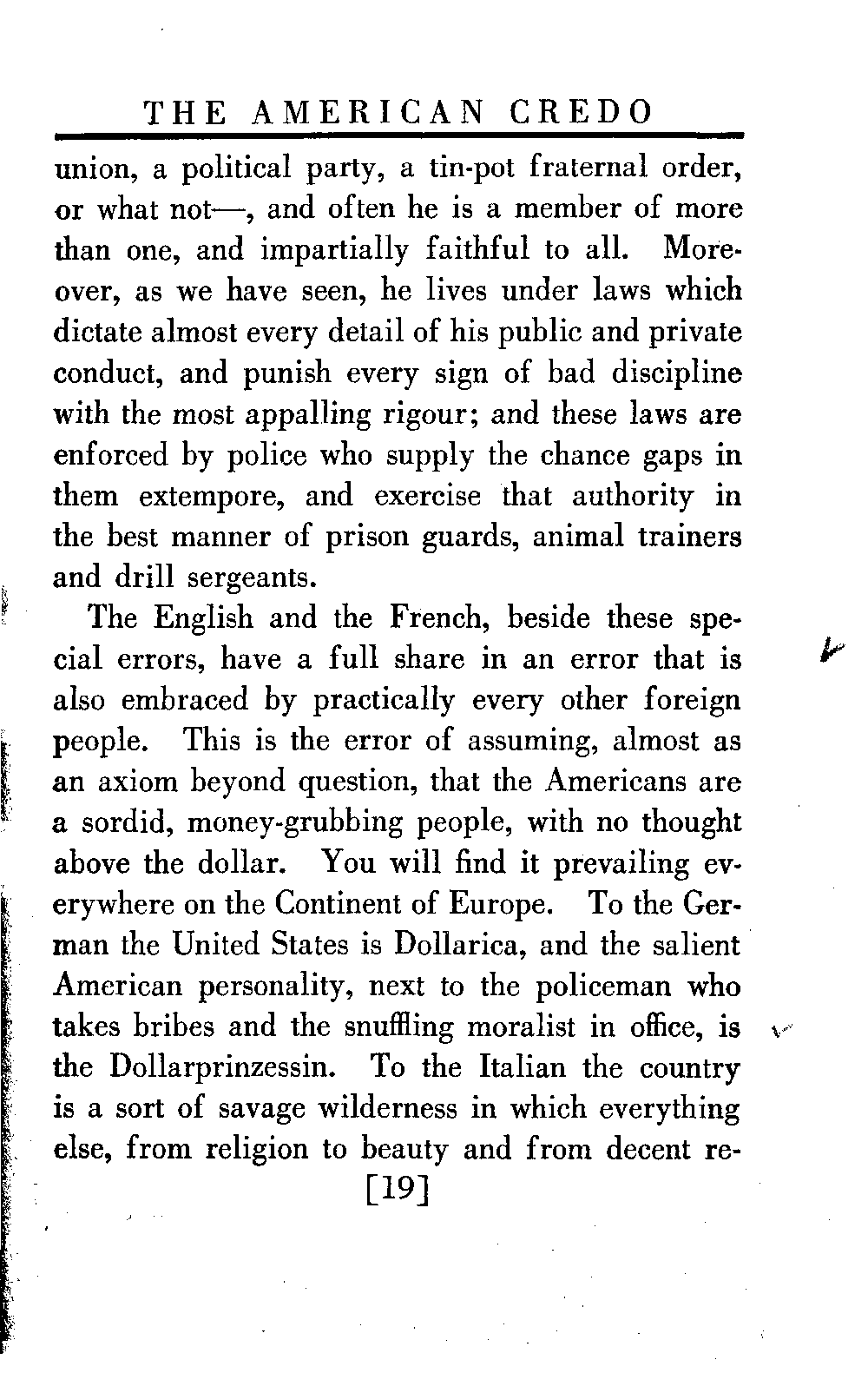 THE AMERICAN CREDO

union, a political party, a tin-pot fraternal order, or what not—, and often he is a member of more than one, and impartially faithful to all. Moreover, as we have seen, he lives under laws which dictate almost every detail of his public and private conduct, and punish every sign of bad discipline with the most appalling rigour; and these laws are enforced by police who supply the chance gaps in them extempore, and exercise that authority in the best manner of prison guards, animal trainers and drill sergeants.

The English and the French, beside these special errors, have a full share in an error that is also embraced by practically every other foreign people. This is the error of assuming, almost as an axiom beyond question, that the Americans are a sordid, money-grubbing people, with no thought above the dollar. You will find it prevailing everywhere on the Continent of Europe. To the German the United States is Dollarica, and the salient American personality, next to the policeman who takes bribes and the snuffling moralist in office, is the Dollarprinzessin. To the Italian the country is a sort of savage wilderness in which everything else, from religion to beauty and from decent re-

[19]